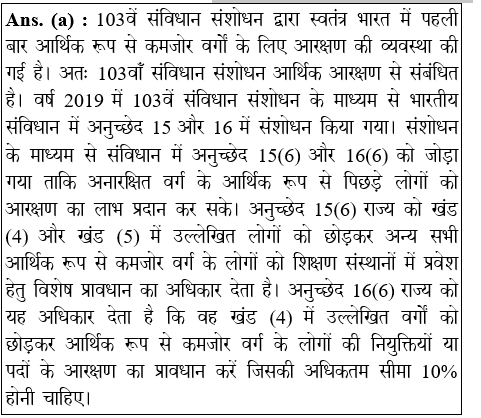 Ans. (a) : 103वें संविधान संशोधन द्वारा स्वतंत्र भारत में पहली बार आर्थिक रूप से कमजोर वर्गों के लिए आरक्षण की व्यवस्था की गई है। अतः 103वाँ संविधान संशोधन आर्थिक आरक्षण से संबंधित है। वर्ष 2019 में 103वें संविधान संशोधन के माध्यम से भारतीय संविधान में अनुच्छेद 15 और 16 में संशोधन किया गया। संशोधन के माध्यम से संविधान में अनुच्छेद 15(6) और 16(6) को जोड़ा गया ताकि अनारक्षित वर्ग के आर्थिक रूप से पिछड़े लोगों को आरक्षण का लाभ प्रदान कर सके। अनुच्छेद 15(6) राज्य को खंड (4) और खंड (5) में उल्लेखित लोगों को छोड़कर अन्य सभी आर्थिक रूप से कमजोर वर्ग के लोगों को शिक्षण संस्थानों में प्रवेश हेतु विशेष प्रावधान का अधिकार देता है। अनुच्छेद 16(6) राज्य को यह अधिकार देता है कि वह खंड (4) में उल्लेखित वर्गों को छोड़कर आर्थिक रूप से कमजोर वर्ग के लोगों की नियुक्तियों या पदों के आरक्षण का प्रावधान करें जिसकी अधिकतम सीमा 10% होनी चाहिए।